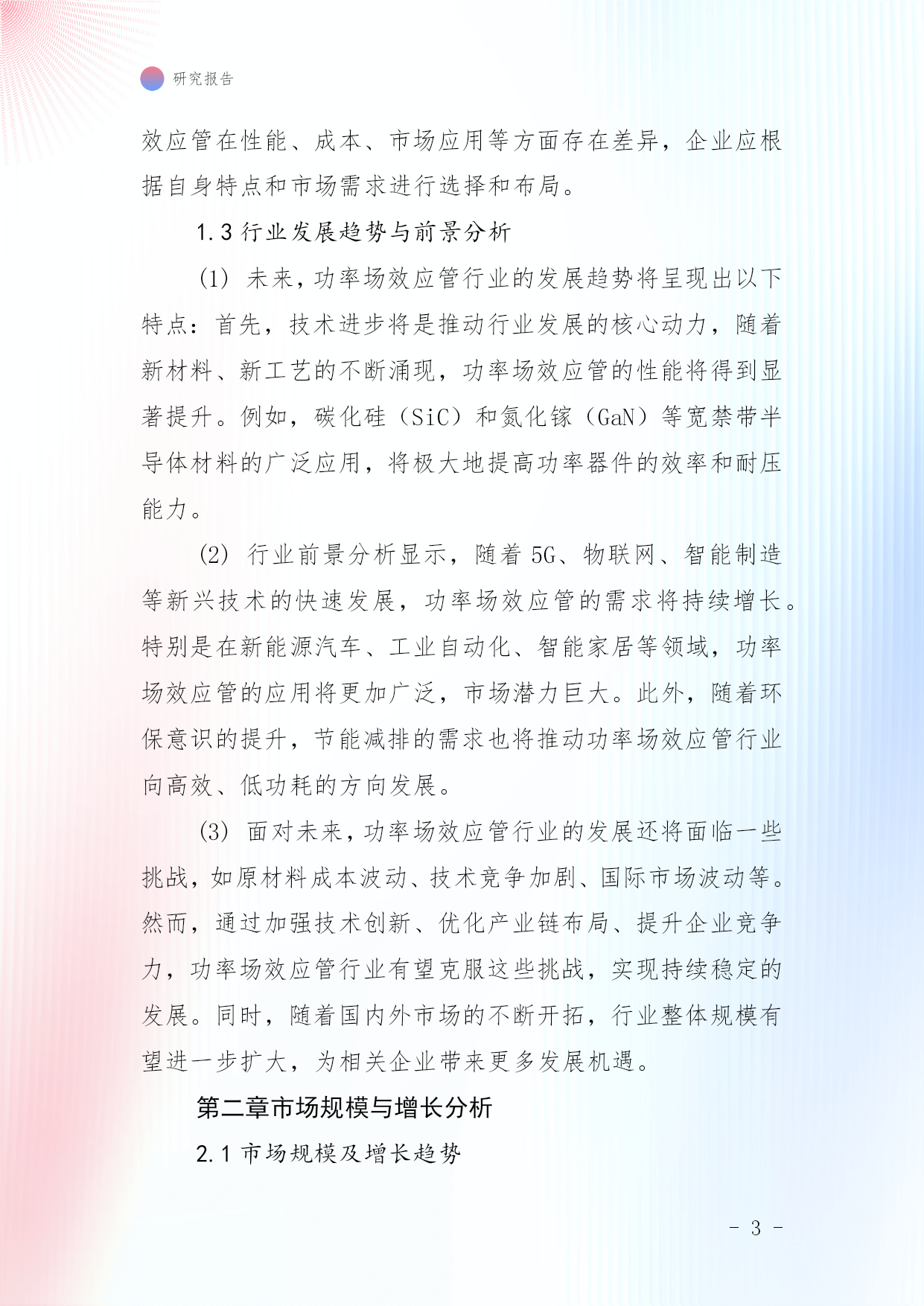 研究报告

效应管在性能、成本、市场应用等方面存在差异，企业应根据自身特点和市场需求进行选择和布局。

1.3 行业发展趋势与前景分析

(1) 未来，功率场效应管行业的发展趋势将呈现出以下特点：首先，技术进步将是推动行业发展的核心动力，随着新材料、新工艺的不断涌现，功率场效应管的性能将得到显著提升。例如，碳化硅（SiC）和氮化镓（GaN）等宽禁带半导体材料的广泛应用，将极大地提高功率器件的效率和耐压能力。

(2) 行业前景分析显示，随着 5G、物联网、智能制造等新兴技术的快速发展，功率场效应管的需求将持续增长。特别是在新能源汽车、工业自动化、智能家居等领域，功率场效应管的应用将更加广泛，市场潜力巨大。此外，随着环保意识的提升，节能减排的需求也将推动功率场效应管行业向高效、低功耗的方向发展。

(3) 面对未来，功率场效应管行业的发展还将面临一些挑战，如原材料成本波动、技术竞争加剧、国际市场波动等。然而，通过加强技术创新、优化产业链布局、提升企业竞争力，功率场效应管行业有望克服这些挑战，实现持续稳定的发展。同时，随着国内外市场的不断开拓，行业整体规模有望进一步扩大，为相关企业带来更多发展机遇。

第二章市场规模与增长分析

2.1 市场规模及增长趋势

- 3 -